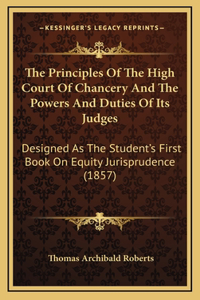 —KESSINGER'S LEGACY REPRINTS—

The Principles Of The High Court Of Chancery And The Powers And Duties Of Its Judges

Designed As The Student's First Book On Equity Jurisprudence (1857)

Thomas Archibald Roberts